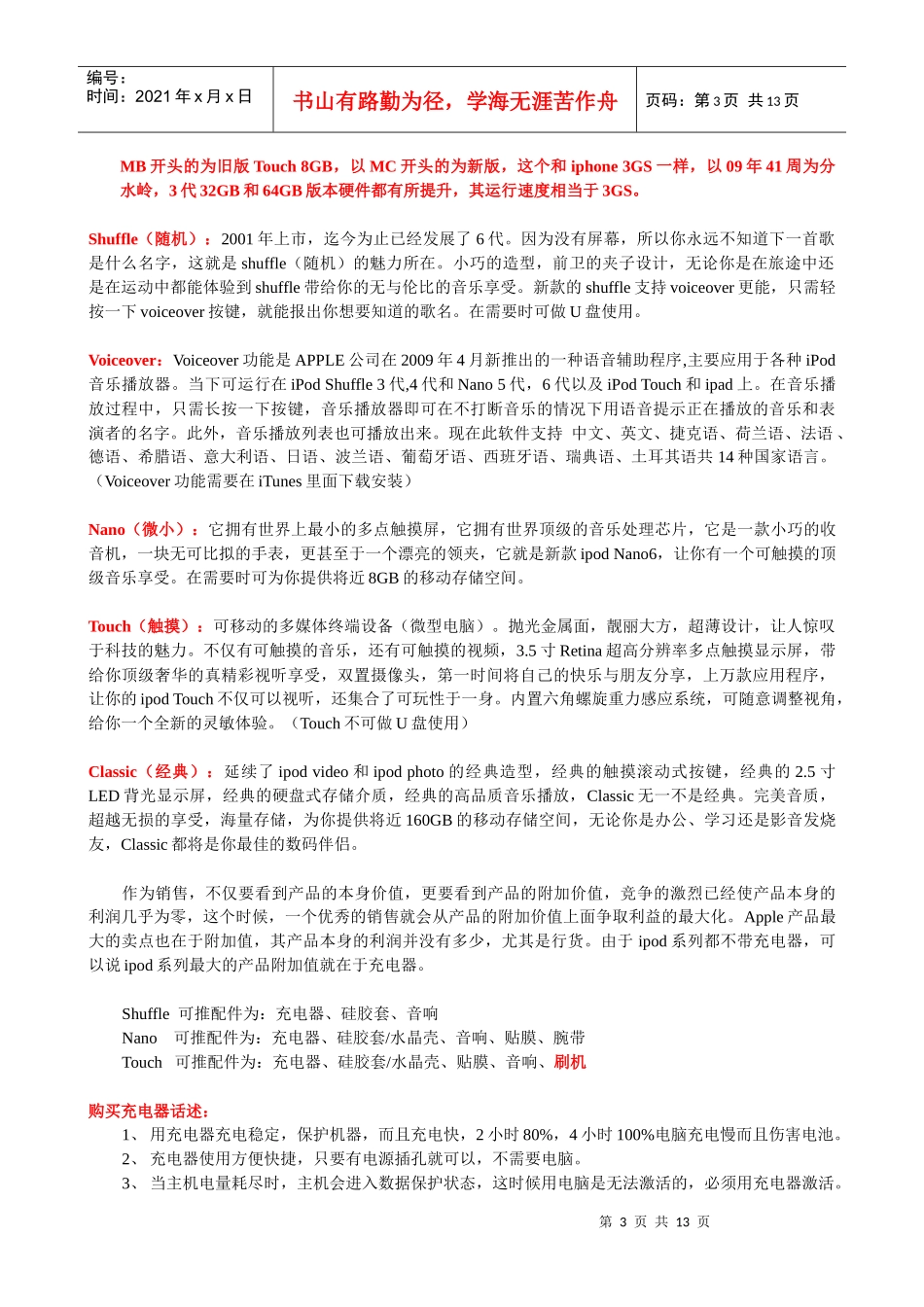 编号：
时间：2021 年 x 月 x 日

书山有路勤为径，学海无涯苦作舟

页码：第 3 页 共 13 页

MB 开头的为旧版 Touch 8GB，以 MC 开头的为新版，这个和 iphone 3GS 一样，以 09 年 41 周为分水岭，3 代 32GB 和 64GB 版本硬件都有所提升，其运行速度相当于 3GS。

Shuffle（随机）：2001 年上市，迄今为止已经发展了 6 代。因为没有屏幕，所以你永远不知道下一首歌是什么名字，这就是 shuffle（随机）的魅力所在。小巧的造型，前卫的夹子设计，无论你是在旅途中还是在运动中都能体验到 shuffle 带给你的无与伦比的音乐享受。新款的 shuffle 支持 voiceover 更能，只需轻按一下 voiceover 按键，就能报出你想要知道的歌名。在需要时可做 U 盘使用。

Voiceover：Voiceover 功能是 APPLE 公司在 2009 年 4 月新推出的一种语音辅助程序,主要应用于各种 iPod 音乐播放器。当下可运行在 iPod Shuffle 3 代,4 代和 Nano 5 代，6 代以及 iPod Touch 和 ipad 上。在音乐播放过程中，只需长按一下按键，音乐播放器即可在不打断音乐的情况下用语音提示正在播放的音乐和表演者的名字。此外，音乐播放列表也可播放出来。现在此软件支持 中文、英文、捷克语、荷兰语、法语、德语、希腊语、意大利语、日语、波兰语、葡萄牙语、西班牙语、瑞典语、土耳其语共 14 种国家语言。（Voiceover 功能需要在 iTunes 里面下载安装）

Nano（微小）：它拥有世界上最小的多点触摸屏，它拥有世界顶级的音乐处理芯片，它是一款小巧的收音机，一块无可比拟的手表，更甚至于一个漂亮的领夹，它就是新款 ipod Nano6，让你有一个可触摸的顶级音乐享受。在需要时可为你提供将近 8GB 的移动存储空间。

Touch（触摸）：可移动的多媒体终端设备（微型电脑）。抛光金属面，靓丽大方，超薄设计，让人惊叹于科技的魅力。不仅有可触摸的音乐，还有可触摸的视频，3.5 寸 Retina 超高分辨率多点触摸显示屏，带给你顶级奢华的真精彩视听享受，双置摄像头，第一时间将自己的快乐与朋友分享，上万款应用程序，让你的 ipod Touch 不仅可以视听，还集合了可玩性于一身。内置六角螺旋重力感应系统，可随意调整视角，给你一个全新的灵敏体验。（Touch 不可做 U 盘使用）

Classic（经典）：延续了 ipod video 和 ipod photo 的经典造型，经典的触摸滚动式按键，经典的 2.5 寸 LED 背光显示屏，经典的硬盘式存储介质，经典的高品质音乐播放，Classic 无一不是经典。完美音质，超越无损的享受，海量存储，为你提供将近 160GB 的移动存储空间，无论你是办公、学习还是影音发烧友，Classic 都将是你最佳的数码伴侣。

作为销售，不仅要看到产品的本身价值，更要看到产品的附加价值，竞争的激烈已经使产品本身的利润几乎为零，这个时候，一个优秀的销售就会从产品的附加价值上面争取利益的最大化。Apple 产品最大的卖点也在于附加值，其产品本身的利润并没有多少，尤其是行货。由于 ipod 系列都不带充电器，可以说 ipod 系列最大的产品附加值就在于充电器。

Shuffle 可推配件为：充电器、硅胶套、音响
Nano 可推配件为：充电器、硅胶套/水晶壳、音响、贴膜、腕带
Touch 可推配件为：充电器、硅胶套/水晶壳、贴膜、音响、刷机

购买充电器话述：
1、 用充电器充电稳定，保护机器，而且充电快，2 小时 80%，4 小时 100%电脑充电慢而且伤害电池。
2、 充电器使用方便快捷，只要有电源插孔就可以，不需要电脑。
3、 当主机电量耗尽时，主机会进入数据保护状态，这时候用电脑是无法激活的，必须用充电器激活。

第 3 页 共 13 页